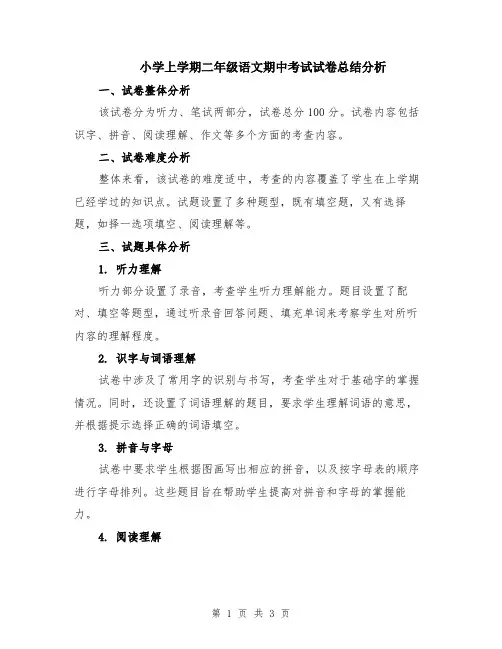 小学上学期二年级语文期中考试试卷总结分析

一、试卷整体分析

该试卷分为听力、笔试两部分，试卷总分100分。试卷内容包括识字、拼音、阅读理解、作文等多个方面的考查内容。

二、试卷难度分析

整体来看，该试卷的难度适中，考查的内容覆盖了学生在上学期已经学过的知识点。试题设置了多种题型，既有填空题，又有选择题，如择一选项填空、阅读理解等。

三、试题具体分析

1. 听力理解

听力部分设置了录音，考查学生听力理解能力。题目设置了配对、填空等题型，通过听录音回答问题、填充单词来考察学生对所听内容的理解程度。

2. 识字与词语理解

试卷中涉及了常用字的识别与书写，考查学生对于基础字的掌握情况。同时，还设置了词语理解的题目，要求学生理解词语的意思，并根据提示选择正确的词语填空。

3. 拼音与字母

试卷中要求学生根据图画写出相应的拼音，以及按字母表的顺序进行字母排列。这些题目旨在帮助学生提高对拼音和字母的掌握能力。

4. 阅读理解

第 1 页 共 3 页